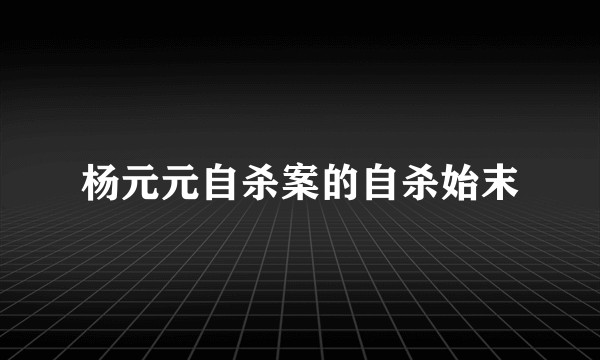 杨元元自杀案的自杀始末